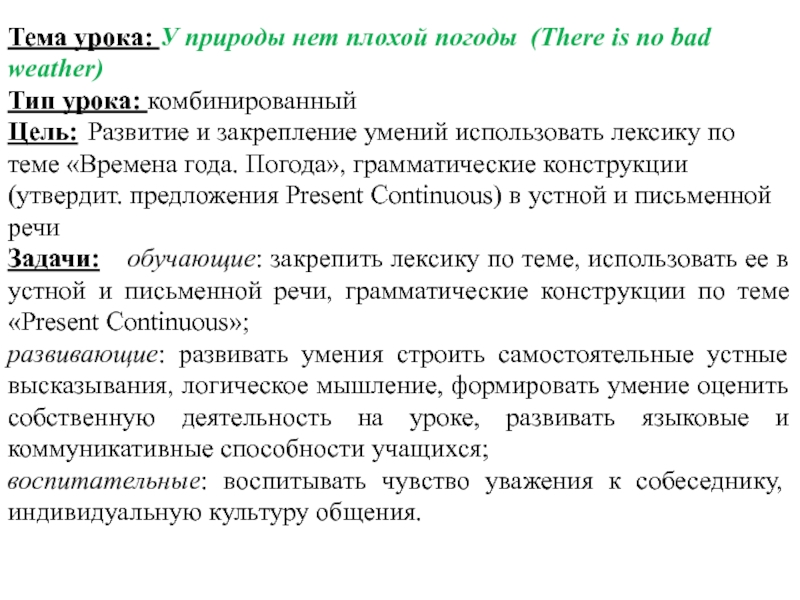 Тема урока: У природы нет плохой погоды (There is no bad weather)
Тип урока: комбинированный
Цель: Развитие и закрепление умений использовать лексику по теме «Времена года. Погода», грамматические конструкции (утвердит. предложения Present Continuous) в устной и письменной речи
Задачи: обучающие: закрепить лексику по теме, использовать ее в устной и письменной речи, грамматические конструкции по теме «Present Continuous»;
развивающие: развивать умения строить самостоятельные устные высказывания, логическое мышление, формировать умение оценить собственную деятельность на уроке, развивать языковые и коммуникативные способности учащихся;
воспитательные: воспитывать чувство уважения к собеседнику, индивидуальную культуру общения.